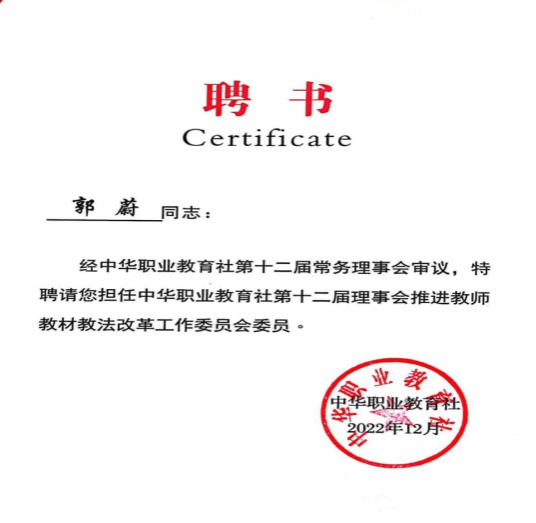 聘书
Certificate

郭蔚同志：

经中华职业教育社第十二届常务理事会审议，特聘请您担任中华职业教育社第十二届理事会推进教师教材教法改革工作委员会委员。

中华职业教育社
2022年12月

中华职业教育社